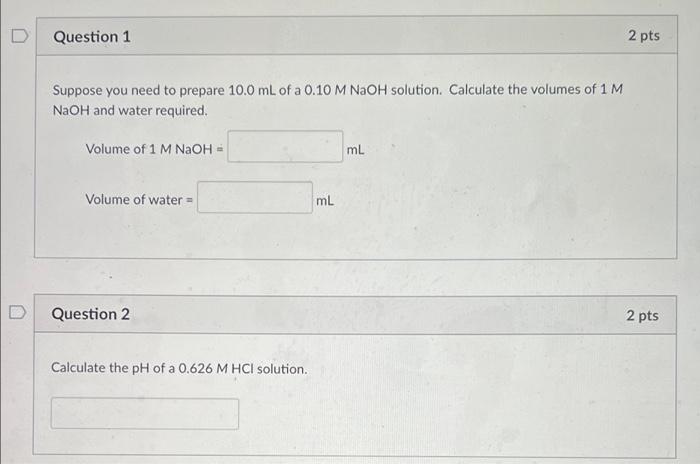 Question 1

2 pts

Suppose you need to prepare 10.0 mL of a 0.10 M NaOH solution. Calculate the volumes of 1 M NaOH and water required.

Volume of 1 M NaOH = mL

Volume of water = mL

Question 2

2 pts

Calculate the pH of a 0.626 M HCl solution.